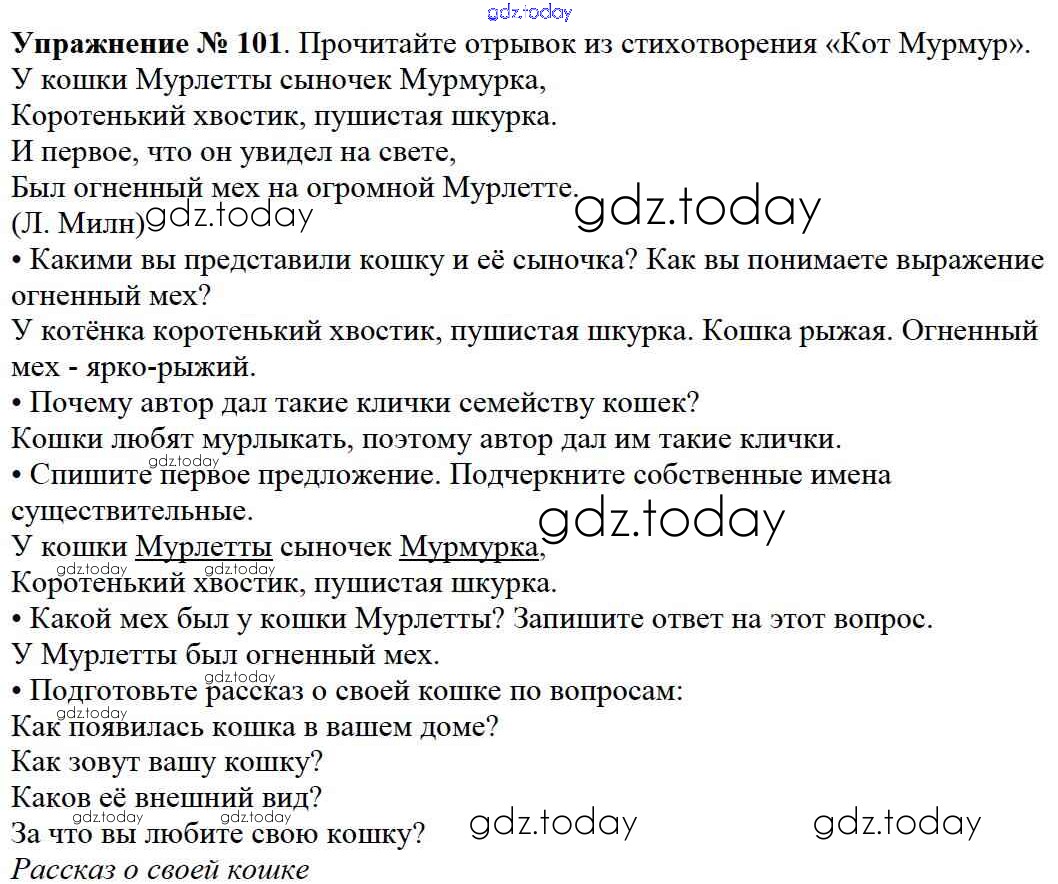 Упражнение № 101. Прочитайте отрывок из стихотворения «Кот Мурмур».

У кошки Мурлетты сыночек Мурмурка,
Коротенький хвостик, пушистая шкурка.
И первое, что он увидел на свете,
Был огненный мех на огромной Мурлетте.
(Л. Милн)

• Какими вы представили кошку и её сыночка? Как вы понимаете выражение огненный мех?

У котёнка коротенький хвостик, пушистая шкурка. Кошка рыжая. Огненный мех - ярко-рыжий.

• Почему автор дал такие клички семейству кошек?

Кошки любят мурлыкать, поэтому автор дал им такие клички.

• Спишите первое предложение. Подчеркните собственные имена существительные.

У кошки Мурлетты сыночек Мурмурка,
Коротенький хвостик, пушистая шкурка.

• Какой мех был у кошки Мурлетты? Запишите ответ на этот вопрос.

У Мурлетты был огненный мех.

• Подготовьте рассказ о своей кошке по вопросам:

Как появилась кошка в вашем доме?
Как зовут вашу кошку?
Каков её внешний вид?
За что вы любите свою кошку?

Рассказ о своей кошке

gdz.today